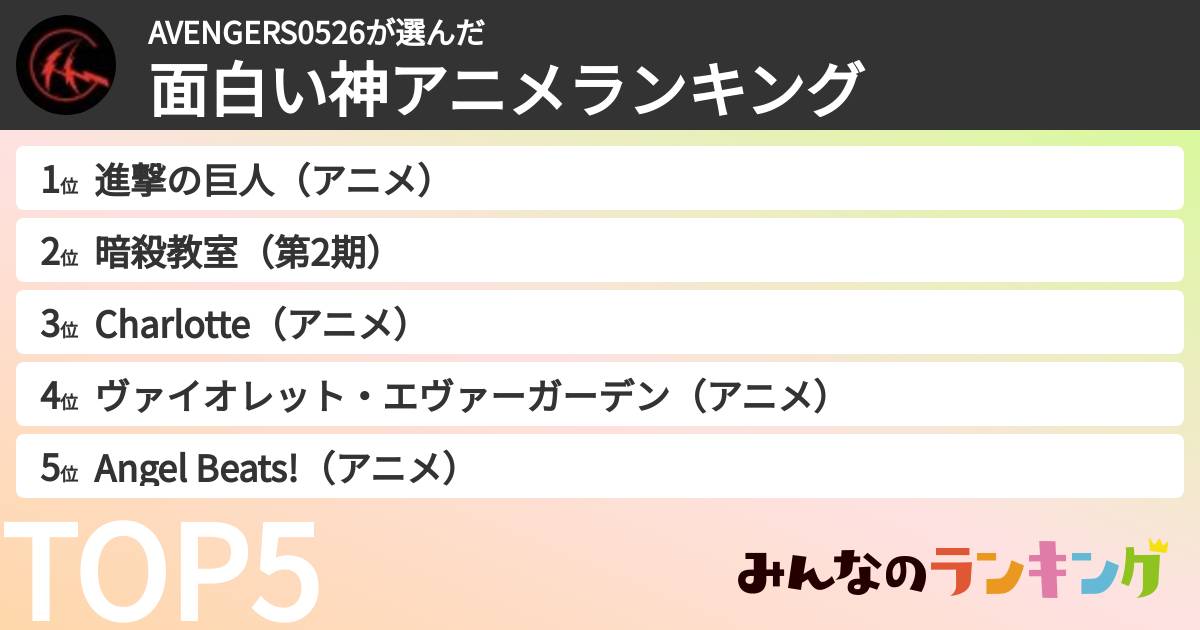 AVENGERS0526が選んだ
面白い神アニメランキング

1位 進撃の巨人（アニメ）
2位 暗殺教室（第2期）
3位 Charlotte（アニメ）
4位 ヴァイオレット・エヴァーガーデン（アニメ）
5位 Angel Beats!（アニメ）

TOP5

みんなのランキング